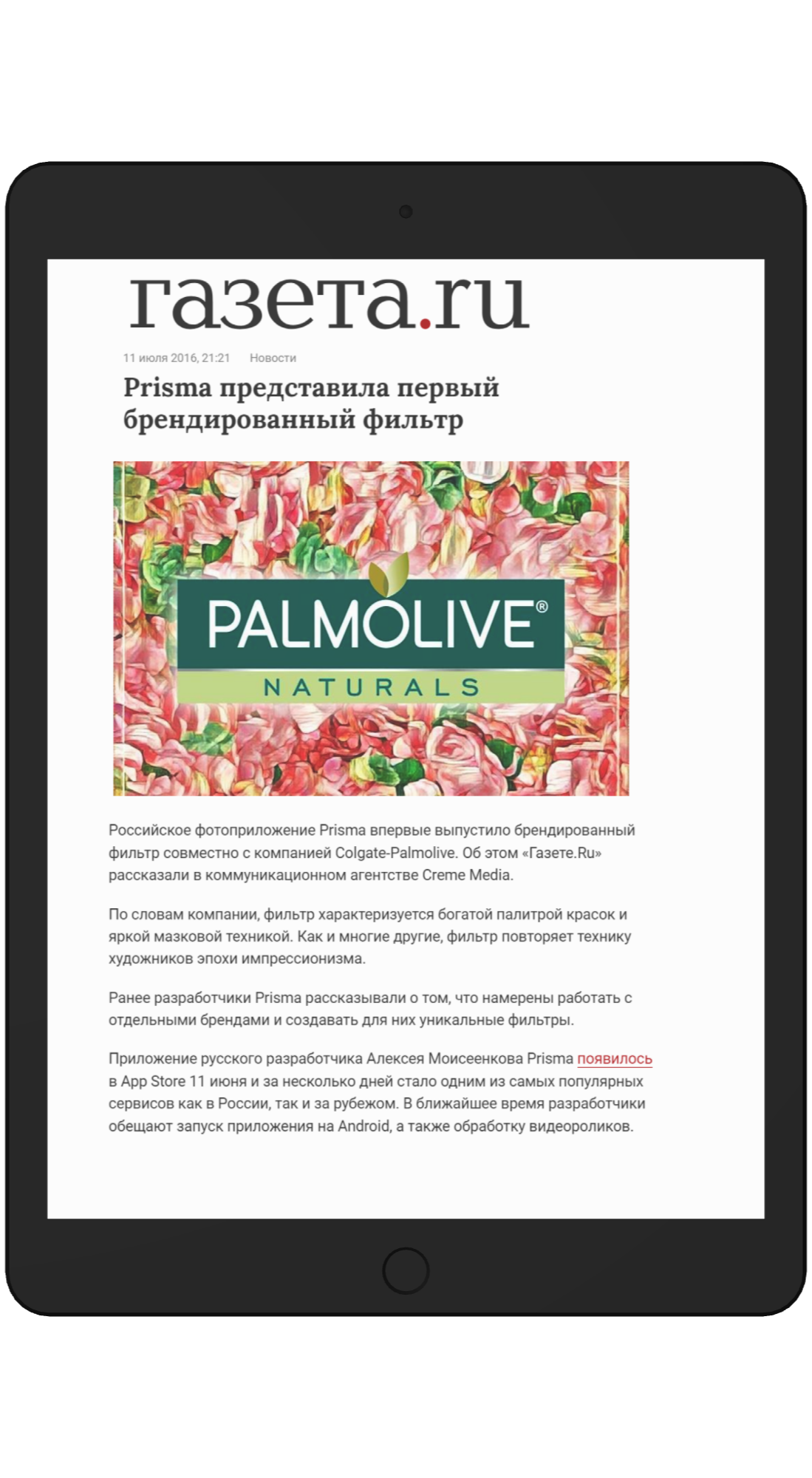 газета.ru

11 июля 2016, 21:21 Новости

Prisma представила первый брендированный фильтр

PALMOLIVE®

NATURALS

Российское фотоприложение Prisma впервые выпустило брендированный фильтр совместно с компанией Colgate-Palmolive. Об этом «Газете.Ru» рассказали в коммуникационном агентстве Creme Media.

По словам компании, фильтр характеризуется богатой палитрой красок и яркой мазковой техникой. Как и многие другие, фильтр повторяет технику художников эпохи импрессионизма.

Ранее разработчики Prisma рассказывали о том, что намерены работать с отдельными брендами и создавать для них уникальные фильтры.

Приложение русского разработчика Алексея Моисеенкова Prisma появилось в App Store 11 июня и за несколько дней стало одним из самых популярных сервисов как в России, так и за рубежом. В ближайшее время разработчики обещают запуск приложения на Android, а также обработку видеороликов.